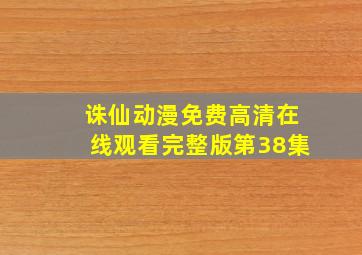 诛仙动漫免费高清在线观看完整版第38集